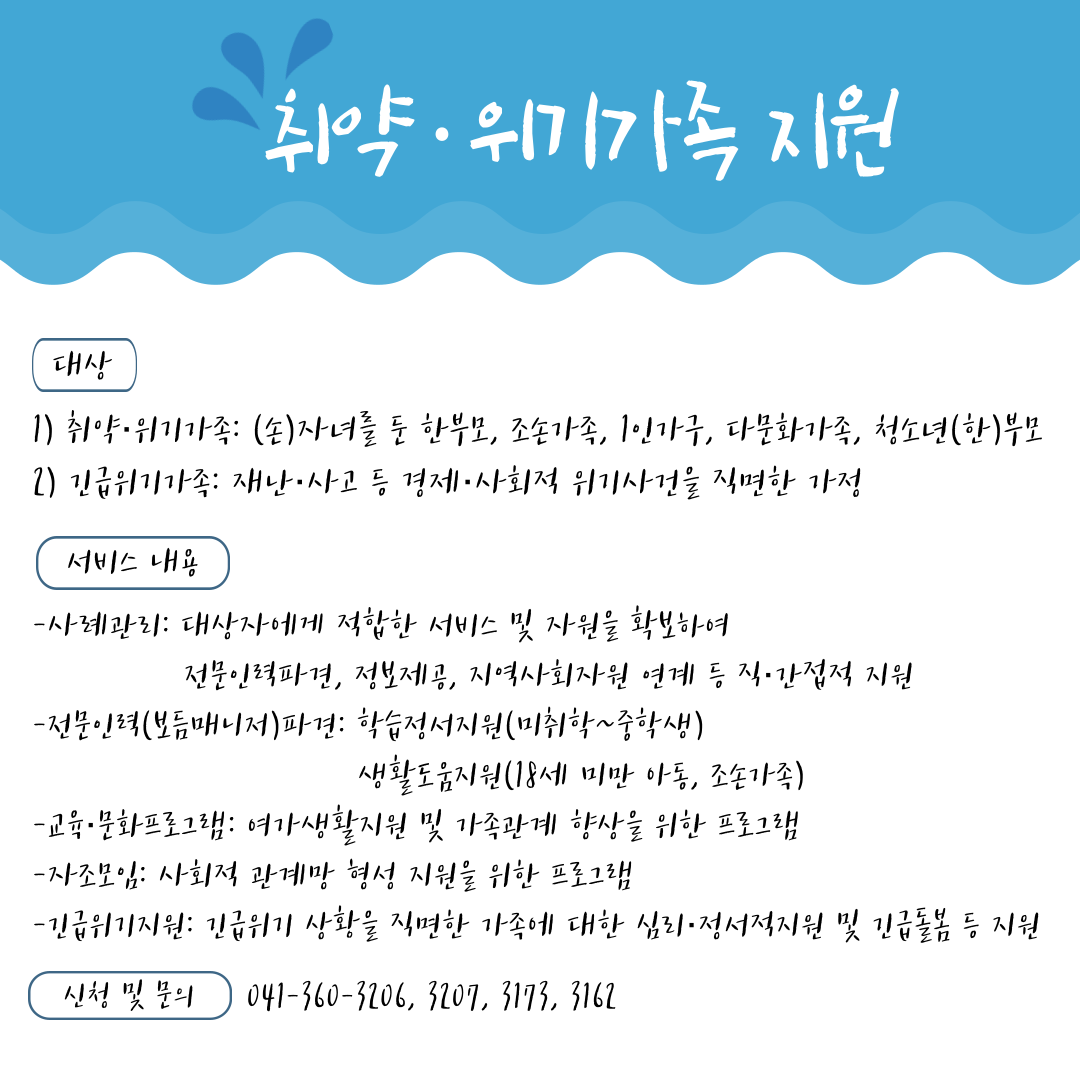 취약·위기가족 지원

대상

1) 취약·위기가족: (손)자녀를 둔 한부모, 조손가족, 1인가구, 다문화가족, 청소년(한)부모
2) 긴급위기가족: 재난·사고 등 경제·사회적 위기사건을 직면한 가정

서비스 내용

-사례관리: 대상자에게 적합한 서비스 및 자원을 확보하여 전문인력파견, 정보제공, 지역사회자원 연계 등 직·간접적 지원
-전문인력(보듬매니저)파견: 학습정서지원(미취학~중학생) 생활도움지원(18세 미만 아동, 조손가족)
-교육·문화프로그램: 여가생활지원 및 가족관계 향상을 위한 프로그램
-자조모임: 사회적 관계망 형성 지원을 위한 프로그램
-긴급위기지원: 긴급위기 상황을 직면한 가족에 대한 심리·정서적지원 및 긴급돌봄 등 지원

신청 및 문의 041-360-3206, 3207, 3173, 3162